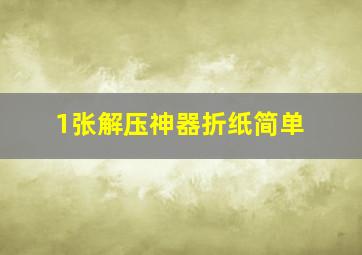 1张解压神器折纸简单